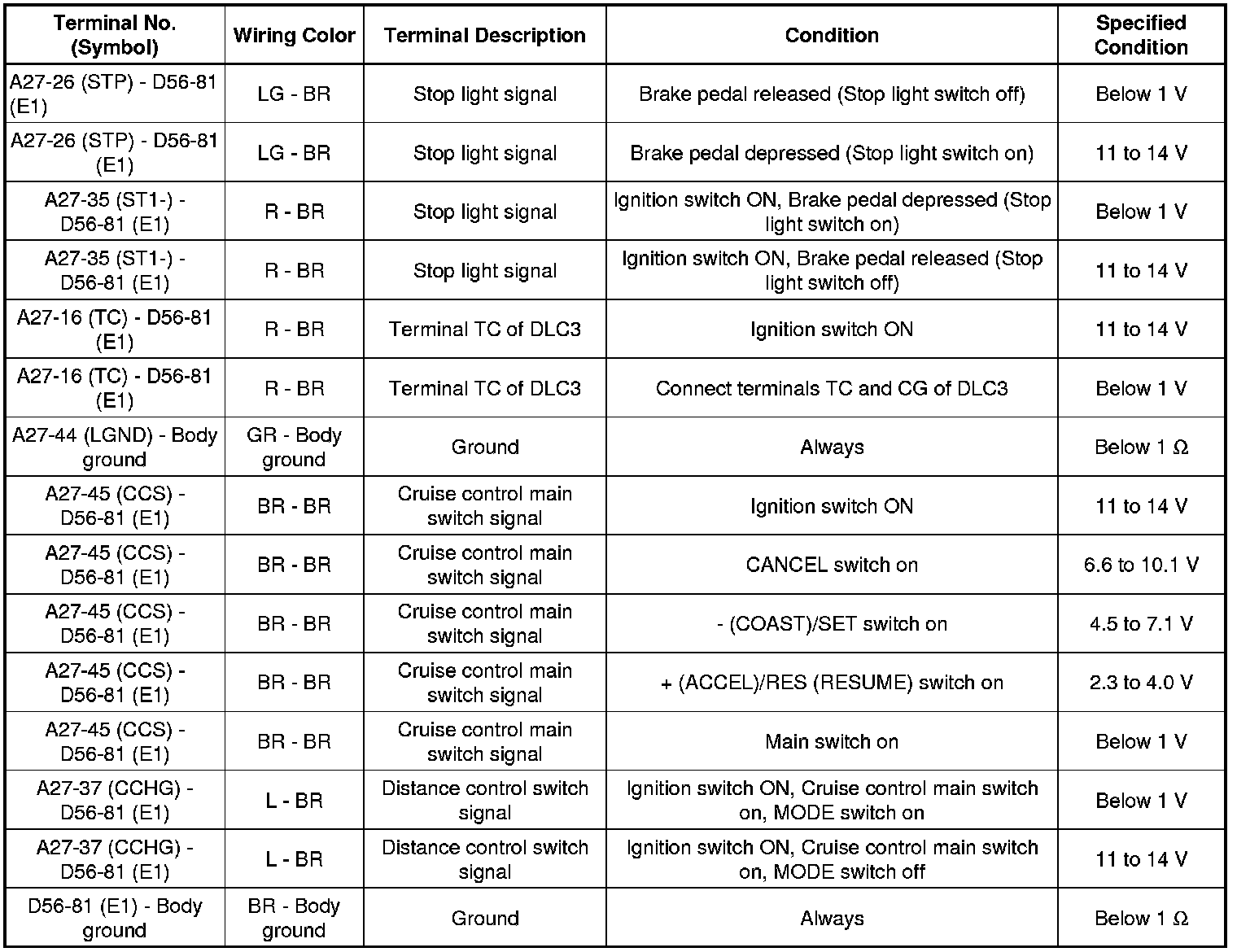 | Terminal No. (Symbol) | Wiring Color | Terminal Description | Condition | Specified Condition |
|---|---|---|---|---|
| A27-26 (STP) - D56-81 (E1) | LG - BR | Stop light signal | Brake pedal released (Stop light switch off) | Below 1 V |
| A27-26 (STP) - D56-81 (E1) | LG - BR | Stop light signal | Brake pedal depressed (Stop light switch on) | 11 to 14 V |
| A27-35 (ST1-) - D56-81 (E1) | R - BR | Stop light signal | Ignition switch ON, Brake pedal depressed (Stop light switch on) | Below 1 V |
| A27-35 (ST1-) - D56-81 (E1) | R - BR | Stop light signal | Ignition switch ON, Brake pedal released (Stop light switch off) | 11 to 14 V |
| A27-16 (TC) - D56-81 (E1) | R - BR | Terminal TC of DLC3 | Ignition switch ON | 11 to 14 V |
| A27-16 (TC) - D56-81 (E1) | R - BR | Terminal TC of DLC3 | Connect terminals TC and CG of DLC3 | Below 1 V |
| A27-44 (LGND) - Body ground | GR - Body ground | Ground | Always | Below 1 Ω |
| A27-45 (CCS) - D56-81 (E1) | BR - BR | Cruise control main switch signal | Ignition switch ON | 11 to 14 V |
| A27-45 (CCS) - D56-81 (E1) | BR - BR | Cruise control main switch signal | CANCEL switch on | 6.6 to 10.1 V |
| A27-45 (CCS) - D56-81 (E1) | BR - BR | Cruise control main switch signal | - (COAST)/SET switch on | 4.5 to 7.1 V |
| A27-45 (CCS) - D56-81 (E1) | BR - BR | Cruise control main switch signal | + (ACCEL)/RES (RESUME) switch on | 2.3 to 4.0 V |
| A27-45 (CCS) - D56-81 (E1) | BR - BR | Cruise control main switch signal | Main switch on | Below 1 V |
| A27-37 (CCHG) - D56-81 (E1) | L - BR | Distance control switch signal | Ignition switch ON, Cruise control main switch on, MODE switch on | Below 1 V |
| A27-37 (CCHG) - D56-81 (E1) | L - BR | Distance control switch signal | Ignition switch ON, Cruise control main switch on, MODE switch off | 11 to 14 V |
| D56-81 (E1) - Body ground | BR - Body ground | Ground | Always | Below 1 Ω |